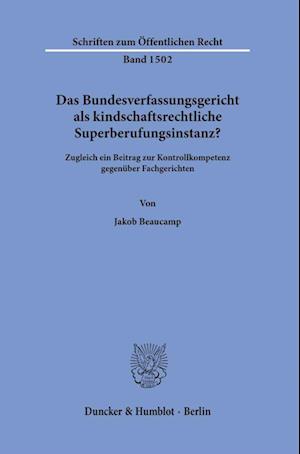 Schriften zum Öffentlichen Recht

Band 1502

Das Bundesverfassungsgericht als kindschaftsrechtliche Superberufungsinstanz?

Zugleich ein Beitrag zur Kontrollkompetenz gegenüber Fachgerichten

Von

Jakob Beaucamp

Duncker & Humblot · Berlin